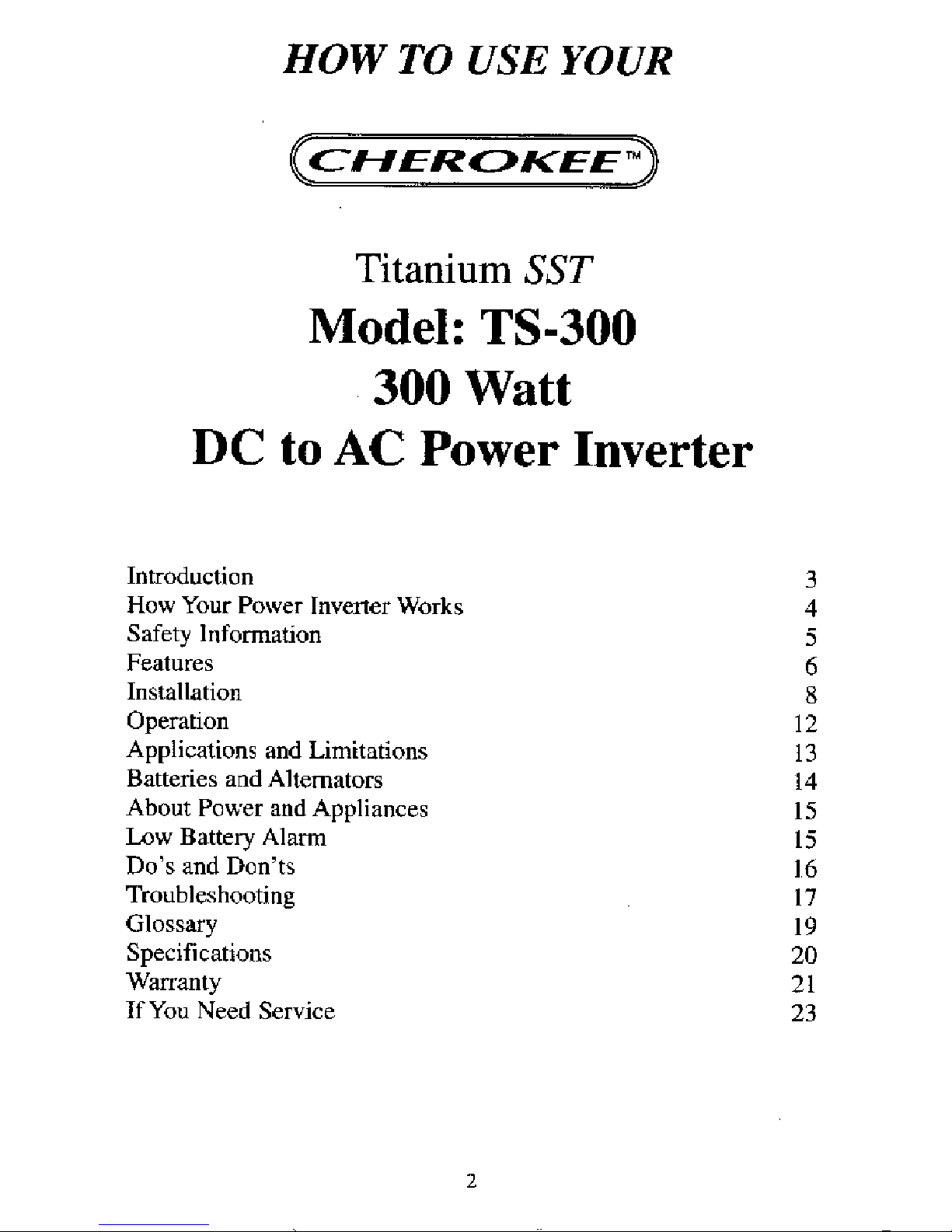 HOW TO USE YOUR

CHEROKEE™

Titanium SST
Model: TS-300
300 Watt
DC to AC Power Inverter

| | |
|---|---|
| Introduction | 3 |
| How Your Power Inverter Works | 4 |
| Safety Information | 5 |
| Features | 6 |
| Installation | 8 |
| Operation | 12 |
| Applications and Limitations | 13 |
| Batteries and Alternators | 14 |
| About Power and Appliances | 15 |
| Low Battery Alarm | 15 |
| Do's and Don'ts | 16 |
| Troubleshooting | 17 |
| Glossary | 19 |
| Specifications | 20 |
| Warranty | 21 |
| If You Need Service | 23 |

2